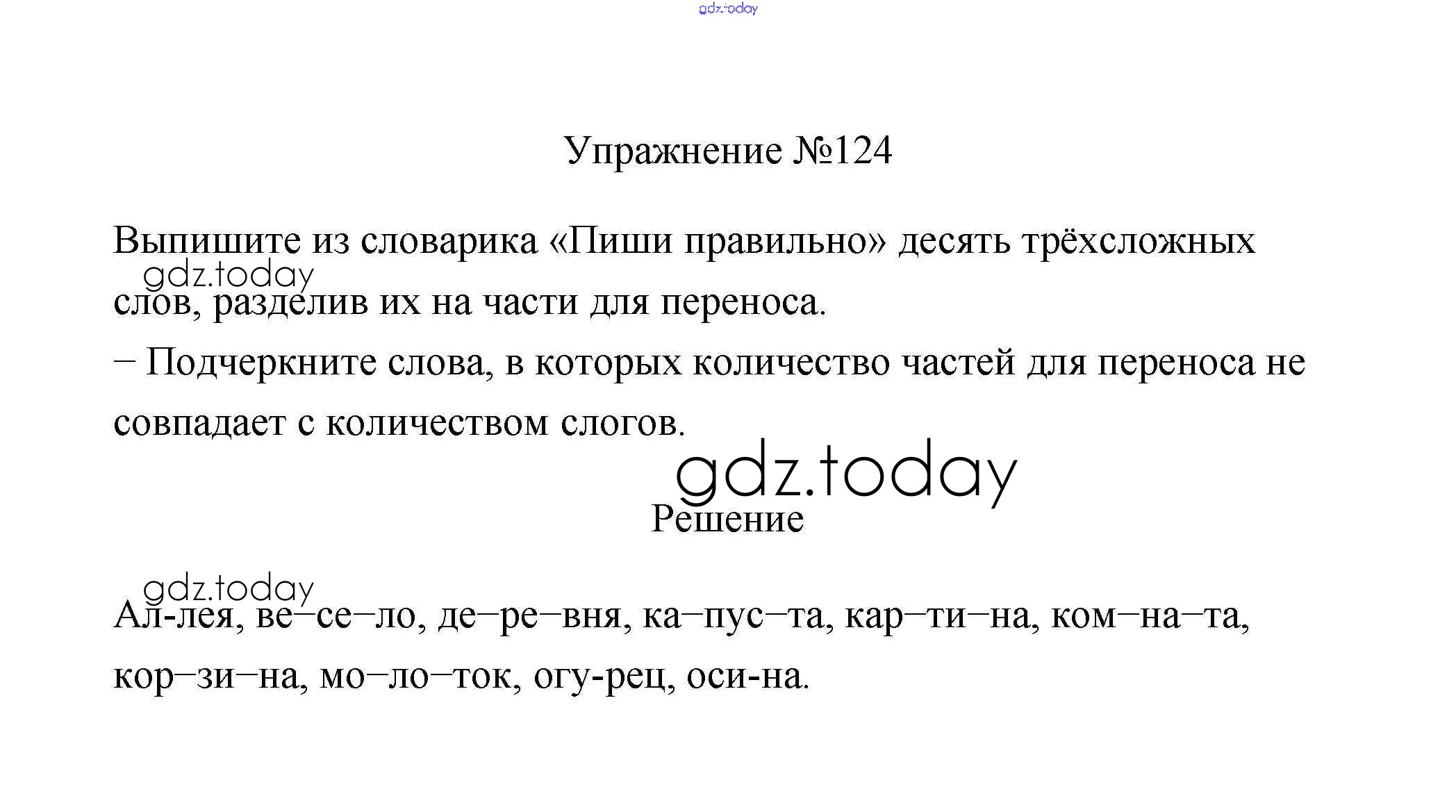 Упражнение №124

Выпишите из словарика «Пиши правильно» десять трёхсложных слов, разделив их на части для переноса.

– Подчеркните слова, в которых количество частей для переноса не совпадает с количеством слогов.

Решение

Ал-лея, ве–се–ло, де–ре–вня, ка–пус–та, кар–ти–на, ком–на–та, кор–зи–на, мо–ло–ток, огу-рец, оси-на.

gdz.today